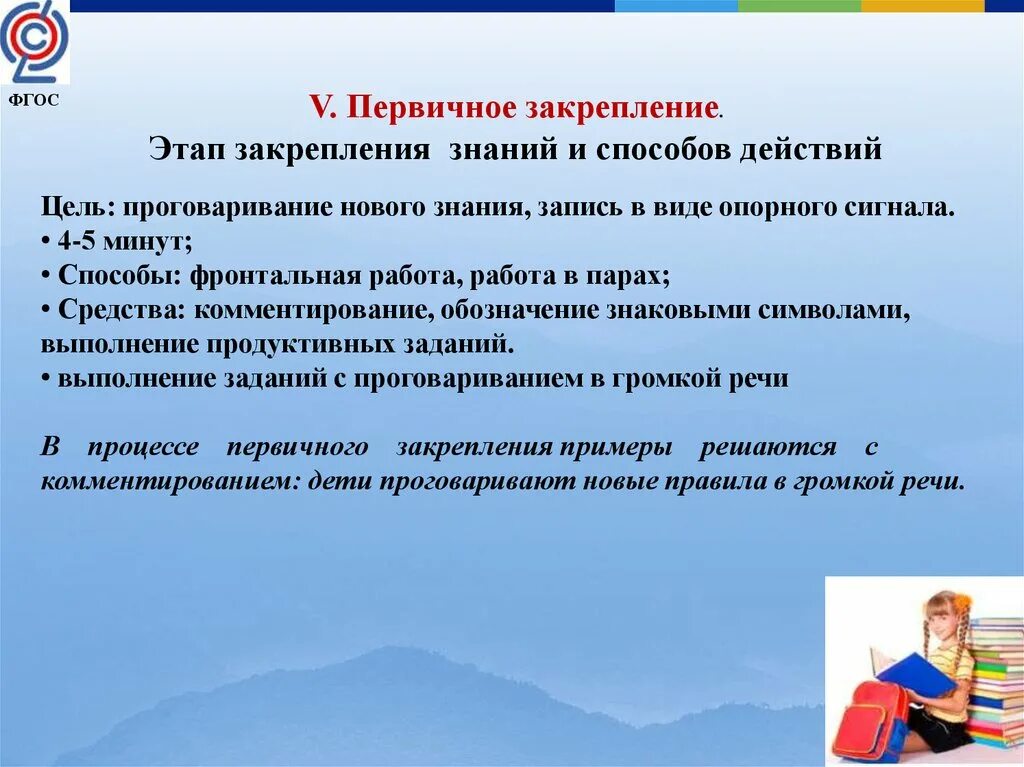 ФГОС

V. Первичное закрепление.
Этап закрепления знаний и способов действий

Цель: проговаривание нового знания, запись в виде опорного сигнала.
• 4-5 минут;
• Способы: фронтальная работа, работа в парах;
• Средства: комментирование, обозначение знаковыми символами, выполнение продуктивных заданий.
• выполнение заданий с проговариванием в громкой речи

В процессе первичного закрепления примеры решаются с комментированием: дети проговаривают новые правила в громкой речи.